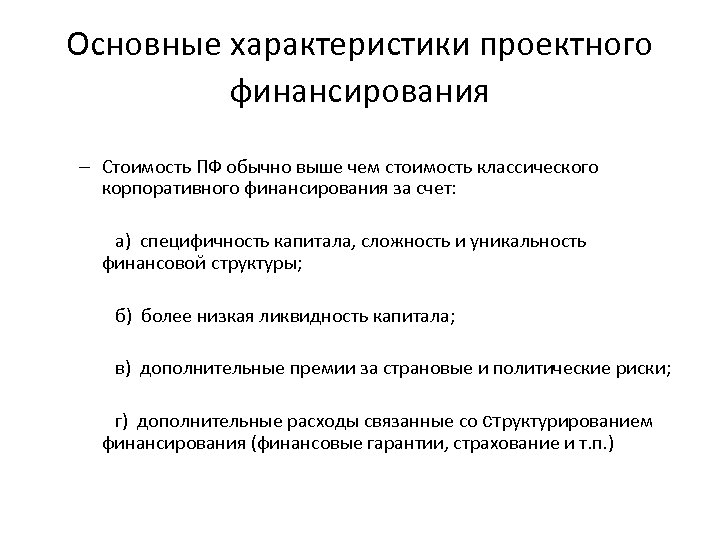 Основные характеристики проектного финансирования

– Стоимость ПФ обычно выше чем стоимость классического корпоративного финансирования за счет:

а) специфичность капитала, сложность и уникальность финансовой структуры;

б) более низкая ликвидность капитала;

в) дополнительные премии за страновые и политические риски;

г) дополнительные расходы связанные со структурированием финансирования (финансовые гарантии, страхование и т.п.)